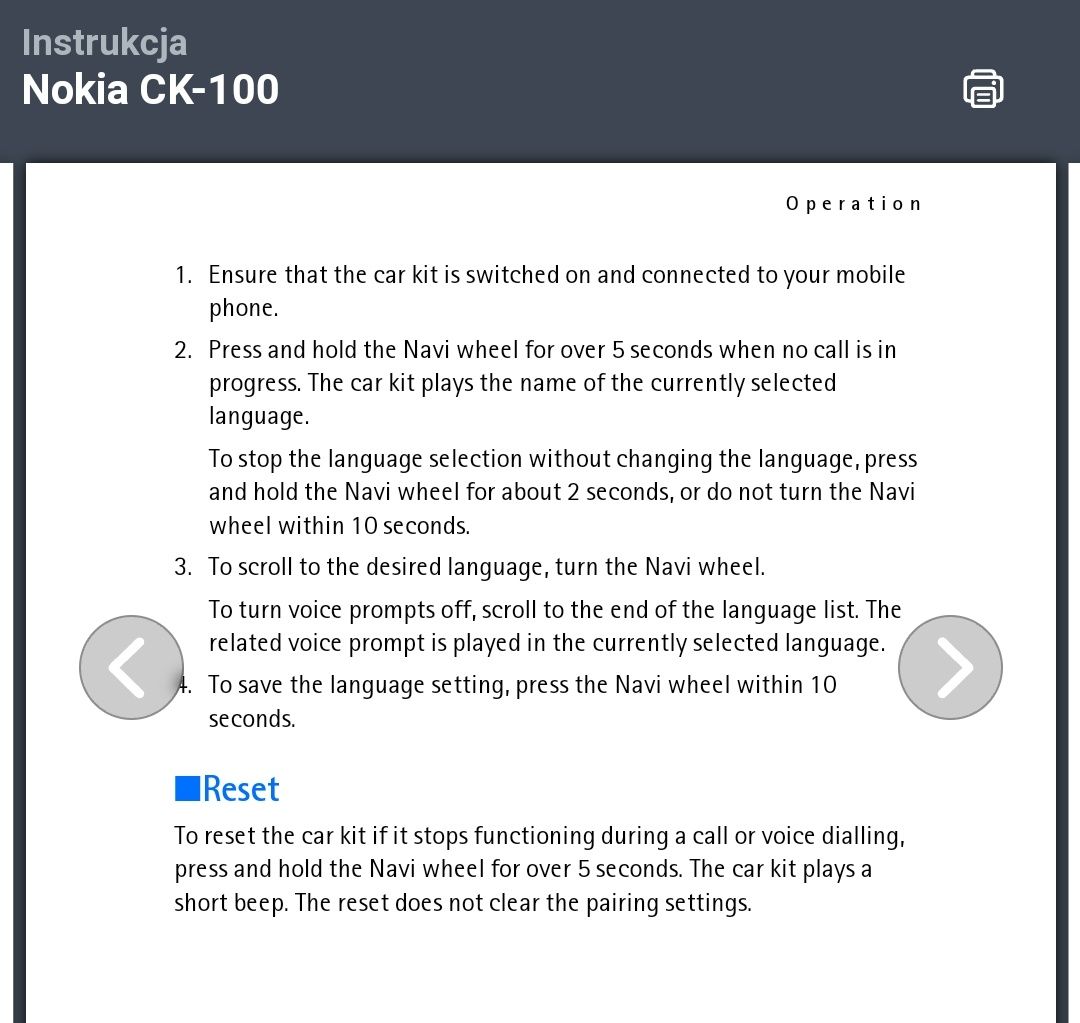 Instrukcja
Nokia CK-100

Operation

1. Ensure that the car kit is switched on and connected to your mobile phone.

2. Press and hold the Navi wheel for over 5 seconds when no call is in progress. The car kit plays the name of the currently selected language.

To stop the language selection without changing the language, press and hold the Navi wheel for about 2 seconds, or do not turn the Navi wheel within 10 seconds.

3. To scroll to the desired language, turn the Navi wheel.

To turn voice prompts off, scroll to the end of the language list. The related voice prompt is played in the currently selected language.

4. To save the language setting, press the Navi wheel within 10 seconds.

Reset

To reset the car kit if it stops functioning during a call or voice dialling, press and hold the Navi wheel for over 5 seconds. The car kit plays a short beep. The reset does not clear the pairing settings.